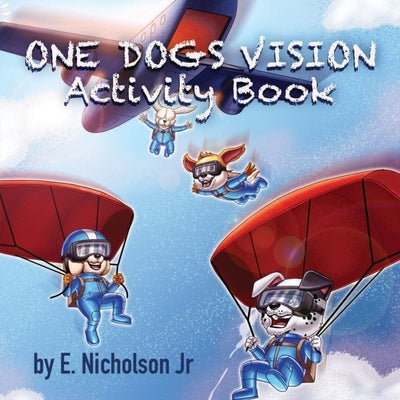 ONE DOGS VISION
Activity Book

by E. Nicholson Jr